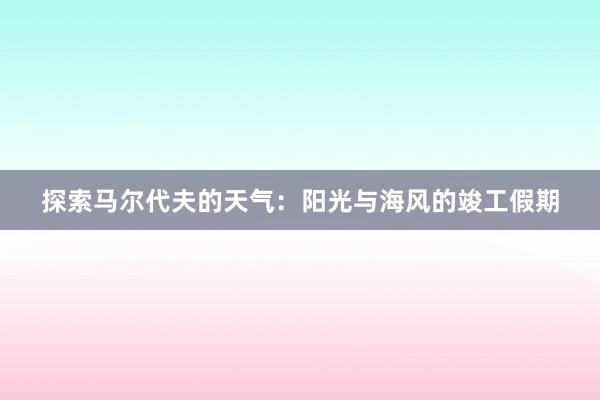 探索马尔代夫的天气：阳光与海风的竣工假期